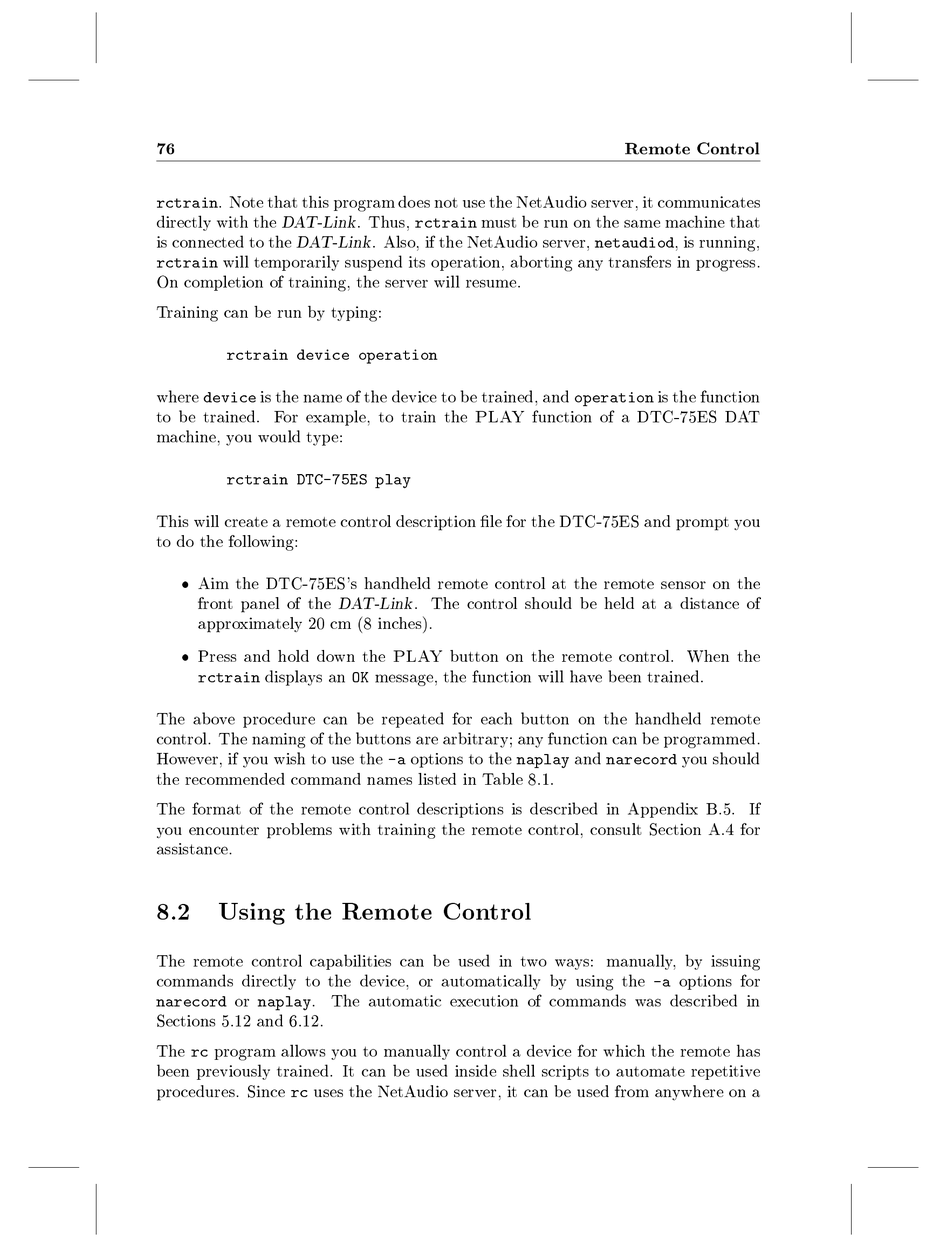 76 Remote Control

rctrain. Note that this program does not use the NetAudio server, it communicates directly with the DAT-Link. Thus, rctrain must be run on the same machine that is connected to the DAT-Link. Also, if the NetAudio server, netaudiod, is running, rctrain will temporarily suspend its operation, aborting any transfers in progress. On completion of training, the server will resume.

Training can be run by typing:

rctrain device operation

where device is the name of the device to be trained, and operation is the function to be trained. For example, to train the PLAY function of a DTC-75ES DAT machine, you would type:

rctrain DTC-75ES play

This will create a remote control description file for the DTC-75ES and prompt you to do the following:

• Aim the DTC-75ES's handheld remote control at the remote sensor on the front panel of the DAT-Link. The control should be held at a distance of approximately 20 cm (8 inches).

• Press and hold down the PLAY button on the remote control. When the rctrain displays an OK message, the function will have been trained.

The above procedure can be repeated for each button on the handheld remote control. The naming of the buttons are arbitrary; any function can be programmed. However, if you wish to use the -a options to the naplay and narecord you should the recommended command names listed in Table 8.1.

The format of the remote control descriptions is described in Appendix B.5. If you encounter problems with training the remote control, consult Section A.4 for assistance.

8.2 Using the Remote Control

The remote control capabilities can be used in two ways: manually, by issuing commands directly to the device, or automatically by using the -a options for narecord or naplay. The automatic execution of commands was described in Sections 5.12 and 6.12.

The rc program allows you to manually control a device for which the remote has been previously trained. It can be used inside shell scripts to automate repetitive procedures. Since rc uses the NetAudio server, it can be used from anywhere on a